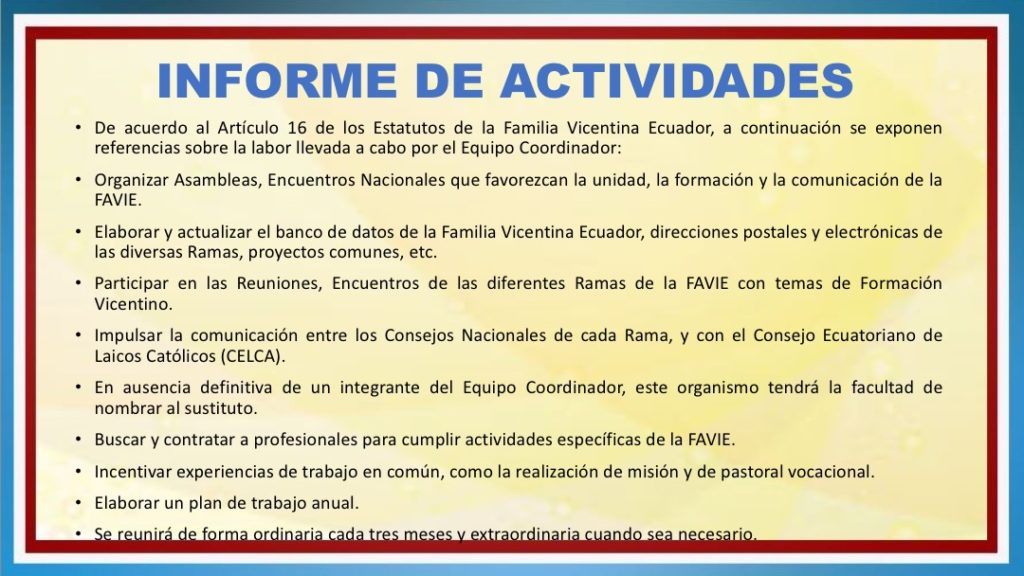 INFORME DE ACTIVIDADES

• De acuerdo al Artículo 16 de los Estatutos de la Familia Vicentina Ecuador, a continuación se exponen referencias sobre la labor llevada a cabo por el Equipo Coordinador:

• Organizar Asambleas, Encuentros Nacionales que favorezcan la unidad, la formación y la comunicación de la FAVIE.

• Elaborar y actualizar el banco de datos de la Familia Vicentina Ecuador, direcciones postales y electrónicas de las diversas Ramas, proyectos comunes, etc.

• Participar en las Reuniones, Encuentros de las diferentes Ramas de la FAVIE con temas de Formación Vicentino.

• Impulsar la comunicación entre los Consejos Nacionales de cada Rama, y con el Consejo Ecuatoriano de Laicos Católicos (CELCA).

• En ausencia definitiva de un integrante del Equipo Coordinador, este organismo tendrá la facultad de nombrar al sustituto.

• Buscar y contratar a profesionales para cumplir actividades específicas de la FAVIE.

• Incentivar experiencias de trabajo en común, como la realización de misión y de pastoral vocacional.

• Elaborar un plan de trabajo anual.

• Se reunirá de forma ordinaria cada tres meses y extraordinaria cuando sea necesario.